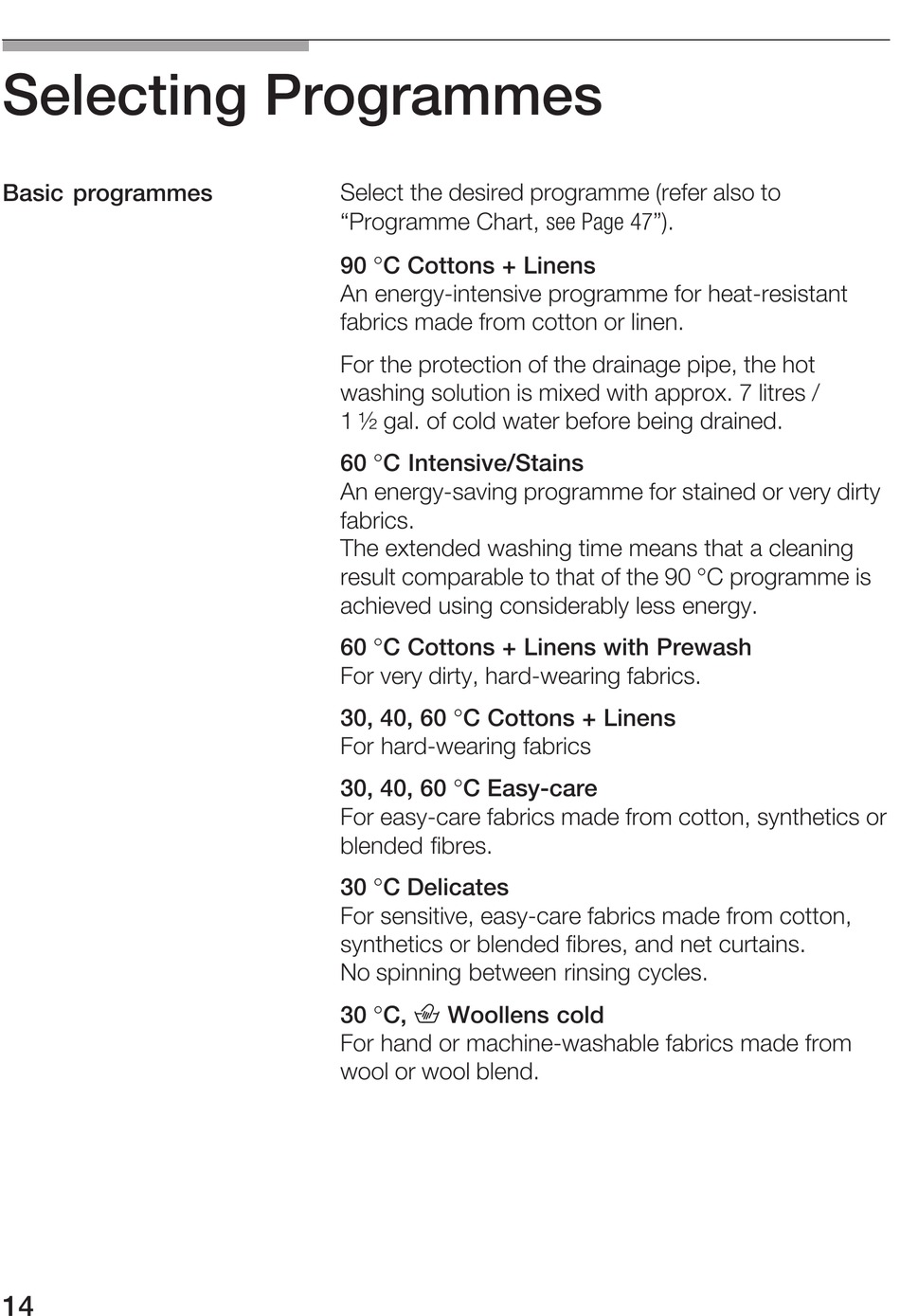 Selecting Programmes

Basic programmes

Select the desired programme (refer also to “Programme Chart, see Page 47”).

90 °C Cottons + Linens
An energy-intensive programme for heat-resistant fabrics made from cotton or linen.

For the protection of the drainage pipe, the hot washing solution is mixed with approx. 7 litres / 1 ½ gal. of cold water before being drained.

60 °C Intensive/Stains
An energy-saving programme for stained or very dirty fabrics.
The extended washing time means that a cleaning result comparable to that of the 90 °C programme is achieved using considerably less energy.

60 °C Cottons + Linens with Prewash
For very dirty, hard-wearing fabrics.

30, 40, 60 °C Cottons + Linens
For hard-wearing fabrics

30, 40, 60 °C Easy-care
For easy-care fabrics made from cotton, synthetics or blended fibres.

30 °C Delicates
For sensitive, easy-care fabrics made from cotton, synthetics or blended fibres, and net curtains.
No spinning between rinsing cycles.

30 °C, Woollens cold
For hand or machine-washable fabrics made from wool or wool blend.

14